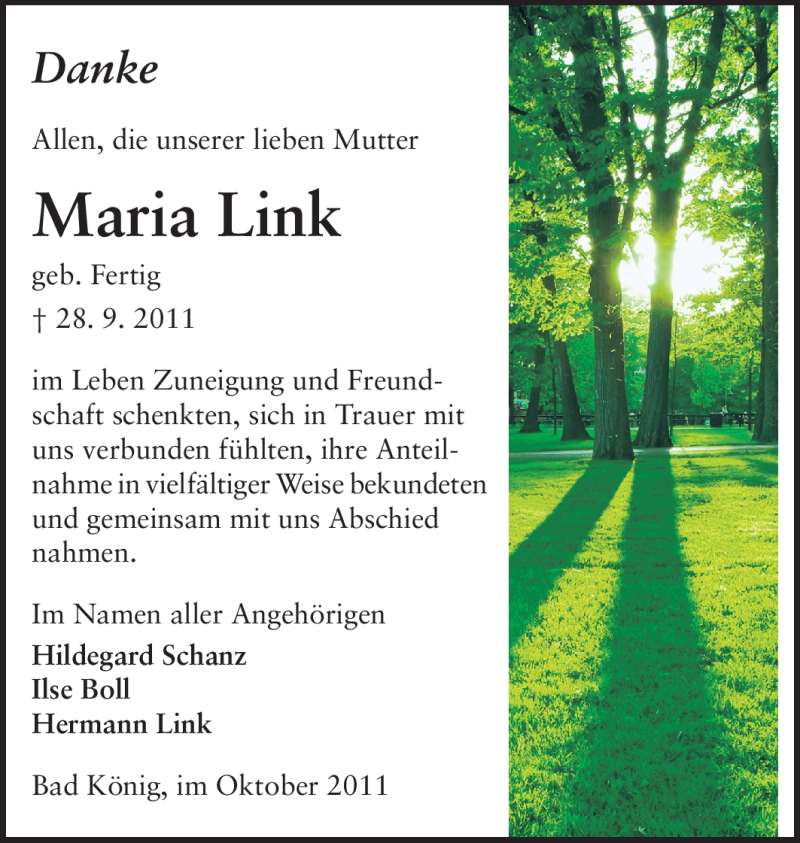 Danke

Allen, die unserer lieben Mutter

Maria Link

geb. Fertig

† 28. 9. 2011

im Leben Zuneigung und Freundschaft schenkten, sich in Trauer mit uns verbunden fühlten, ihre Anteilnahme in vielfältiger Weise bekundeten und gemeinsam mit uns Abschied nahmen.

Im Namen aller Angehörigen
Hildegard Schanz
Ilse Boll
Hermann Link

Bad König, im Oktober 2011